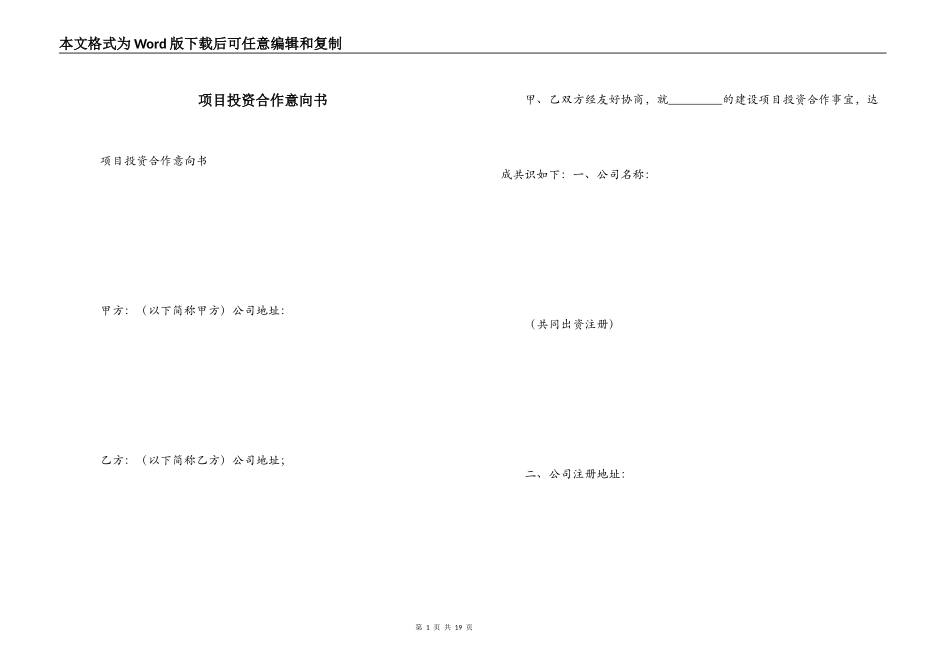 本文格式为Word版下载后可任意编辑和复制

项目投资合作意向书

项目投资合作意向书

甲方：（以下简称甲方）公司地址：

乙方：（以下简称乙方）公司地址;

甲、乙双方经友好协商，就____的建设项目投资合作事宜，达成共识如下：一、公司名称：

（共同出资注册）

二、公司注册地址：

第1页 共19页